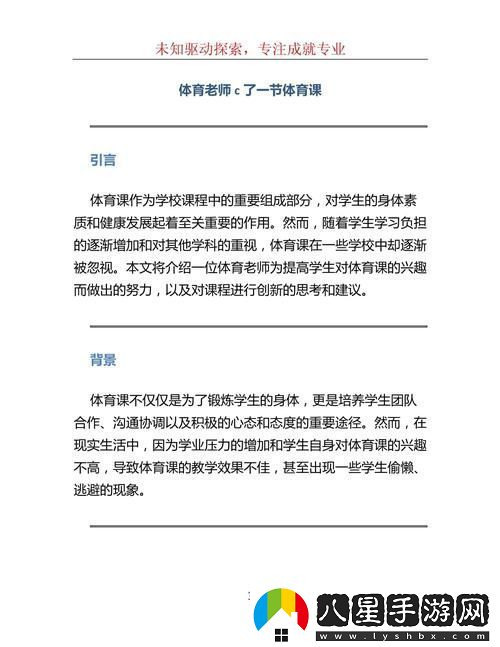 未知驱动探索，专注成就专业

体育老师 c 了一节体育课

引言

体育课作为学校课程中的重要组成部分，对学生的身体素质和健康发展起着至关重要的作用。然而，随着学生学习负担的逐渐增加和对其他学科的重视，体育课在一些学校中却逐渐被忽视。本文将介绍一位体育老师为提高学生对体育课的兴趣而做出的努力，以及对课程进行创新的思考和建议。

背景

体育课不仅仅是为了锻炼学生的身体，更是培养学生团队合作、沟通协调以及积极的心态和态度的重要途径。然而，在现实生活中，因为学业压力的增加和学生自身对体育课的兴趣不高，导致体育课的教学效果不佳，甚至出现一些学生偷懒、逃避的现象。

八星手游网
www.lyshbx.com